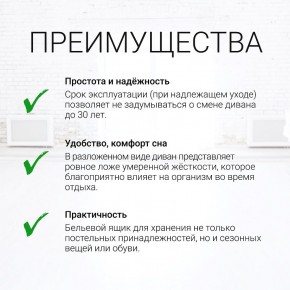 ПРЕИМУЩЕСТВА

Простота и надёжность
Срок эксплуатации (при надлежащем уходе) позволяет не задумываться о смене дивана до 30 лет.

Удобство, комфорт сна
В разложенном виде диван представляет ровное ложе умеренной жёсткости, которое благоприятно влияет на организм во время отдыха.

Практичность
Бельевой ящик для хранения не только постельных принадлежностей, но и сезонных вещей или обуви.